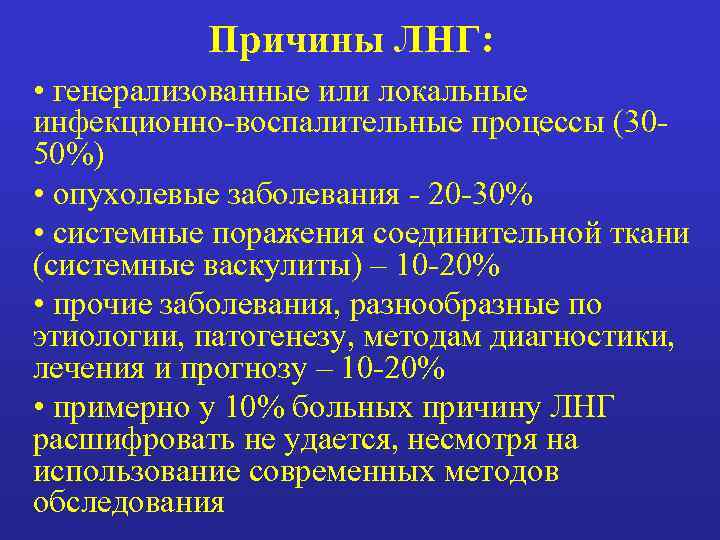 Причины ЛНГ:

• генерализованные или локальные инфекционно-воспалительные процессы (30-50%)

• опухолевые заболевания - 20-30%

• системные поражения соединительной ткани (системные васкулиты) – 10-20%

• прочие заболевания, разнообразные по этиологии, патогенезу, методам диагностики, лечения и прогнозу – 10-20%

• примерно у 10% больных причину ЛНГ расшифровать не удается, несмотря на использование современных методов обследования